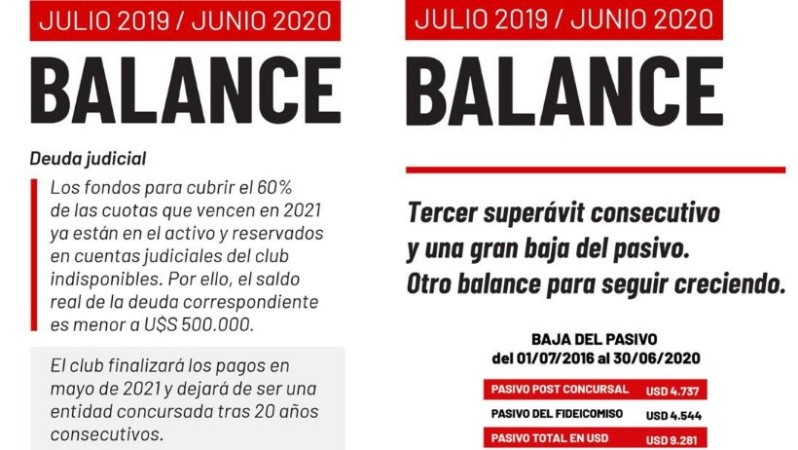 JULIO 2019 / JUNIO 2020

BALANCE

Deuda judicial

Los fondos para cubrir el 60% de las cuotas que vencen en 2021 ya están en el activo y reservados en cuentas judiciales del club indisponibles. Por ello, el saldo real de la deuda correspondiente es menor a U$S 500.000.

El club finalizará los pagos en mayo de 2021 y dejará de ser una entidad concursada tras 20 años consecutivos.

JULIO 2019 / JUNIO 2020

BALANCE

Tercer superávit consecutivo y una gran baja del pasivo. Otro balance para seguir creciendo.

BAJA DEL PASIVO
del 01/07/2016 al 30/06/2020

| PASIVO POST CONCURSAL | USD 4.737 |
|---|---|
| PASIVO DEL FIDEICOMISO | USD 4.544 |
| PASIVO TOTAL EN USD | USD 9.281 |